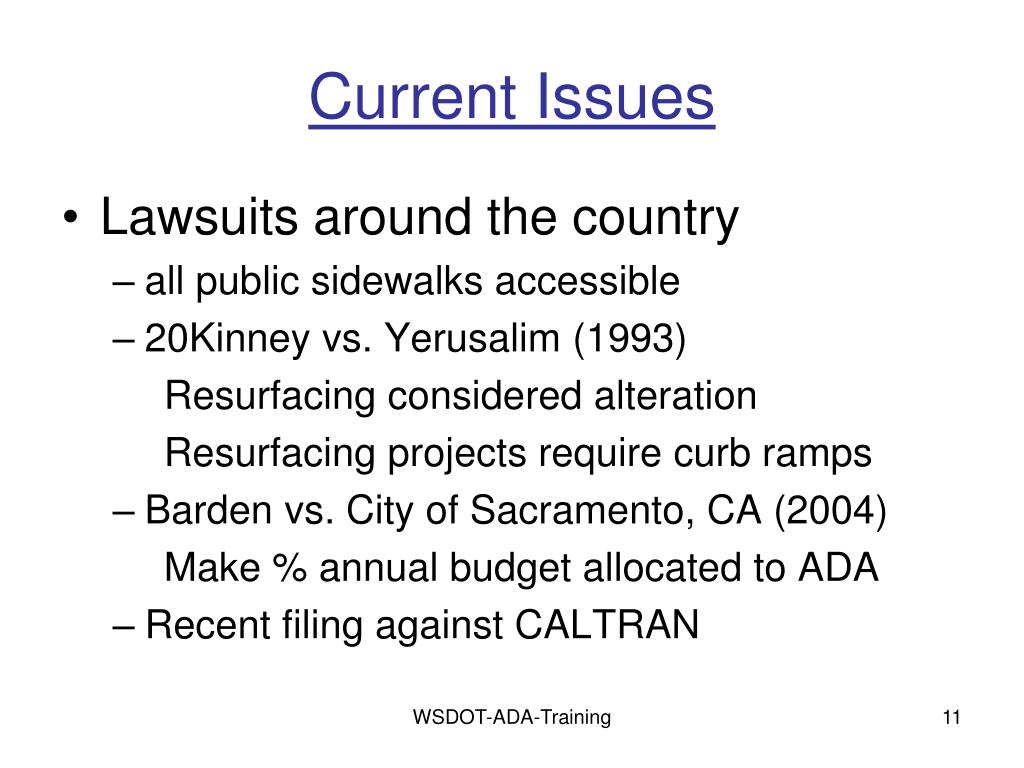 Current Issues

• Lawsuits around the country
– all public sidewalks accessible
– 20Kinney vs. Yerusalim (1993)
Resurfacing considered alteration
Resurfacing projects require curb ramps
– Barden vs. City of Sacramento, CA (2004)
Make % annual budget allocated to ADA
– Recent filing against CALTRAN

WSDOT-ADA-Training

11